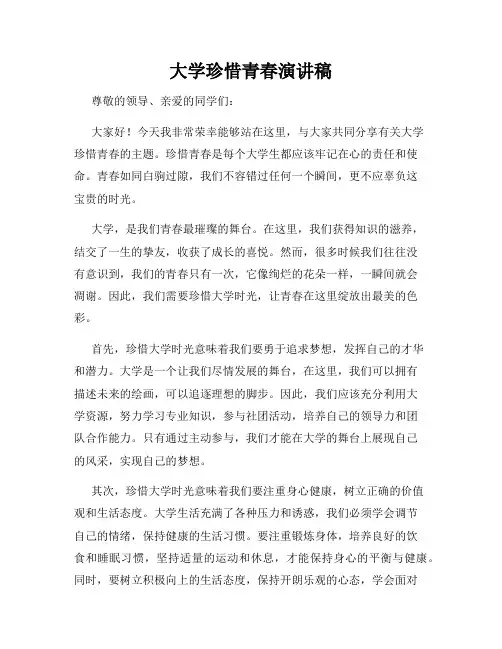 大学珍惜青春演讲稿

尊敬的领导、亲爱的同学们：

大家好！今天我非常荣幸能够站在这里，与大家共同分享有关大学珍惜青春的主题。珍惜青春是每个大学生都应该牢记在心的责任和使命。青春如同白驹过隙，我们不容错过任何一个瞬间，更不应辜负这宝贵的时光。

大学，是我们青春最璀璨的舞台。在这里，我们获得知识的滋养，结交了一生的挚友，收获了成长的喜悦。然而，很多时候我们往往没有意识到，我们的青春只有一次，它像绚烂的花朵一样，一瞬间就会凋谢。因此，我们需要珍惜大学时光，让青春在这里绽放出最美的色彩。

首先，珍惜大学时光意味着我们要勇于追求梦想，发挥自己的才华和潜力。大学是一个让我们尽情发展的舞台，在这里，我们可以拥有描述未来的绘画，可以追逐理想的脚步。因此，我们应该充分利用大学资源，努力学习专业知识，参与社团活动，培养自己的领导力和团队合作能力。只有通过主动参与，我们才能在大学的舞台上展现自己的风采，实现自己的梦想。

其次，珍惜大学时光意味着我们要注重身心健康，树立正确的价值观和生活态度。大学生活充满了各种压力和诱惑，我们必须学会调节自己的情绪，保持健康的生活习惯。要注重锻炼身体，培养良好的饮食和睡眠习惯，坚持适量的运动和休息，才能保持身心的平衡与健康。同时，要树立积极向上的生活态度，保持开朗乐观的心态，学会面对